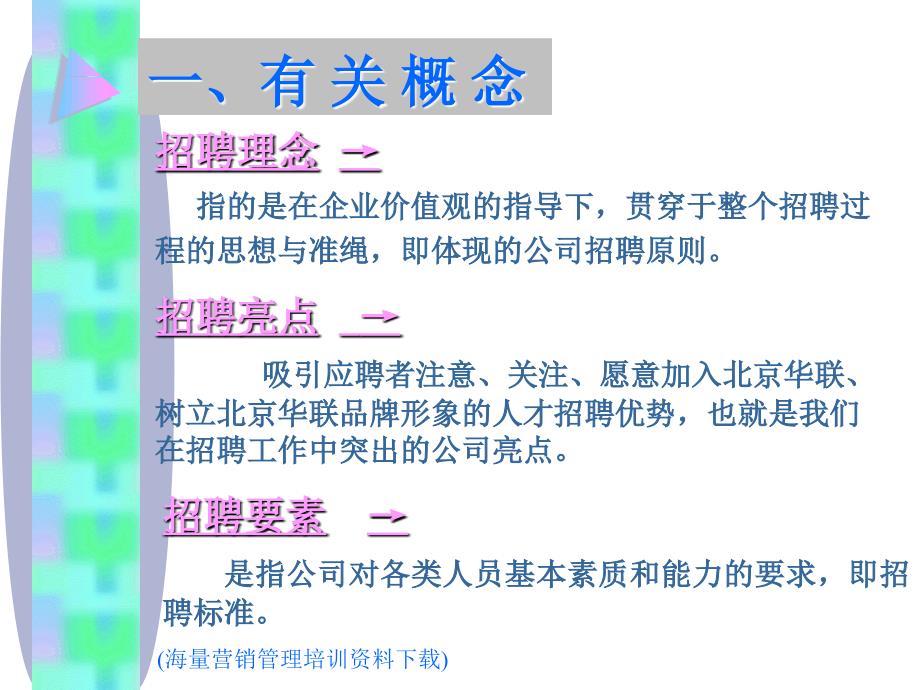 一、有关概念

招聘理念 →

指的是在企业价值观的指导下，贯穿于整个招聘过程的思想与准绳，即体现的公司招聘原则。

招聘亮点 →

吸引应聘者注意、关注、愿意加入北京华联、树立北京华联品牌形象的人才招聘优势，也就是我们在招聘工作中突出的公司亮点。

招聘要素 →

是指公司对各类人员基本素质和能力的要求，即招聘标准。

(海量营销管理培训资料下载)